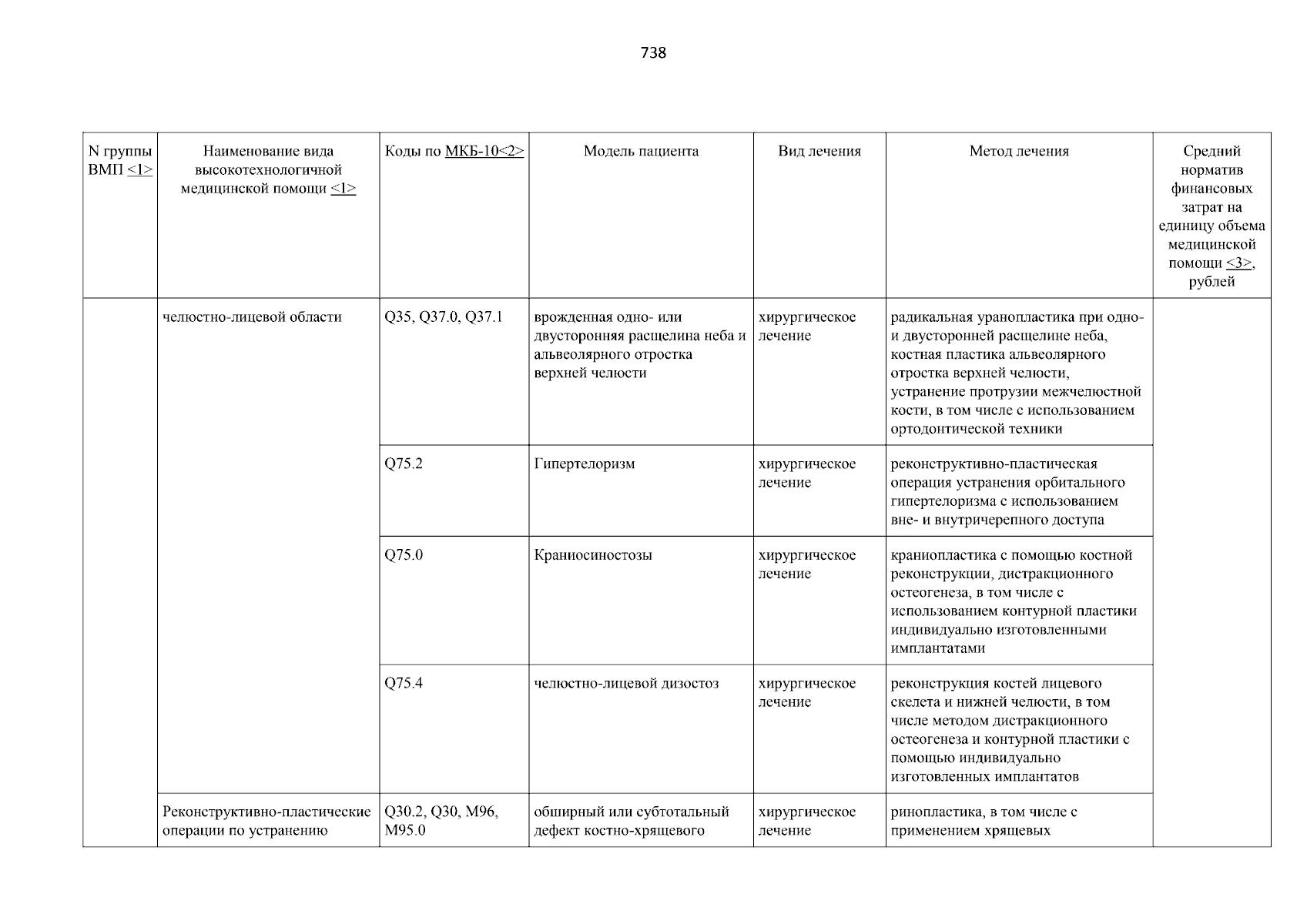 738

| N группы ВМП <1> | Наименование вида высокотехнологичной медицинской помощи <1> | Коды по МКБ-10<2> | Модель пациента | Вид лечения | Метод лечения | Средний норматив финансовых затрат на единицу объема медицинской помощи <3>, рублей |
|---|---|---|---|---|---|---|
| | челюстно-лицевой области | Q35, Q37.0, Q37.1 | врожденная одно- или двусторонняя расщелина неба и альвеолярного отростка верхней челюсти | хирургическое лечение | радикальная уранопластика при одно- и двусторонней расщелине неба, костная пластика альвеолярного отростка верхней челюсти, устранение протрузии межчелюстной кости, в том числе с использованием ортодонтической техники | |
| | | Q75.2 | Гипертелоризм | хирургическое лечение | реконструктивно-пластическая операция устранения орбитального гипертелоризма с использованием вне- и внутричерепного доступа | |
| | | Q75.0 | Краниосиностозы | хирургическое лечение | краниопластика с помощью костной реконструкции, дистракционного остеогенеза, в том числе с использованием контурной пластики индивидуально изготовленными имплантатами | |
| | | Q75.4 | челюстно-лицевой дизостоз | хирургическое лечение | реконструкция костей лицевого скелета и нижней челюсти, в том числе методом дистракционного остеогенеза и контурной пластики с помощью индивидуально изготовленных имплантатов | |
| | Реконструктивно-пластические операции по устранению | Q30.2, Q30, M96, M95.0 | обширный или субтотальный дефект костно-хрящевого | хирургическое лечение | ринопластика, в том числе с применением хрящевых | |